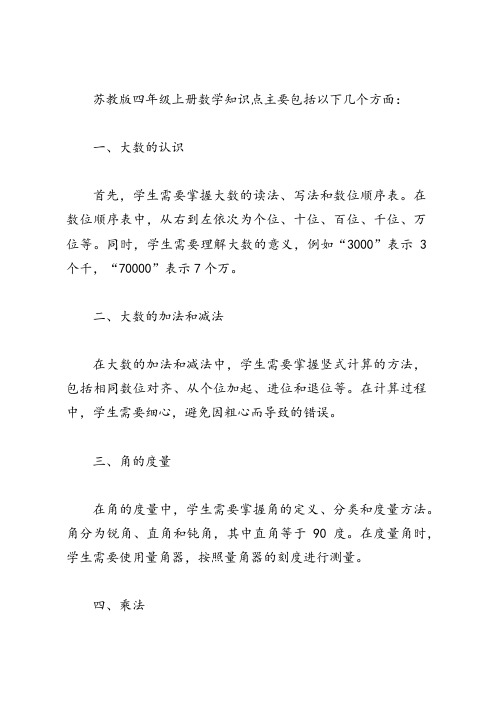 苏教版四年级上册数学知识点主要包括以下几个方面：

一、大数的认识

首先，学生需要掌握大数的读法、写法和数位顺序表。在数位顺序表中，从右到左依次为个位、十位、百位、千位、万位等。同时，学生需要理解大数的意义，例如“3000”表示 3 个千，“70000”表示 7 个万。

二、大数的加法和减法

在大数的加法和减法中，学生需要掌握竖式计算的方法，包括相同数位对齐、从个位加起、进位和退位等。在计算过程中，学生需要细心，避免因粗心而导致的错误。

三、角的度量

在角的度量中，学生需要掌握角的定义、分类和度量方法。角分为锐角、直角和钝角，其中直角等于 90 度。在度量角时，学生需要使用量角器，按照量角器的刻度进行测量。

四、乘法